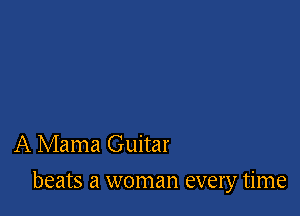 A Mama Guitar
beats a woman every time